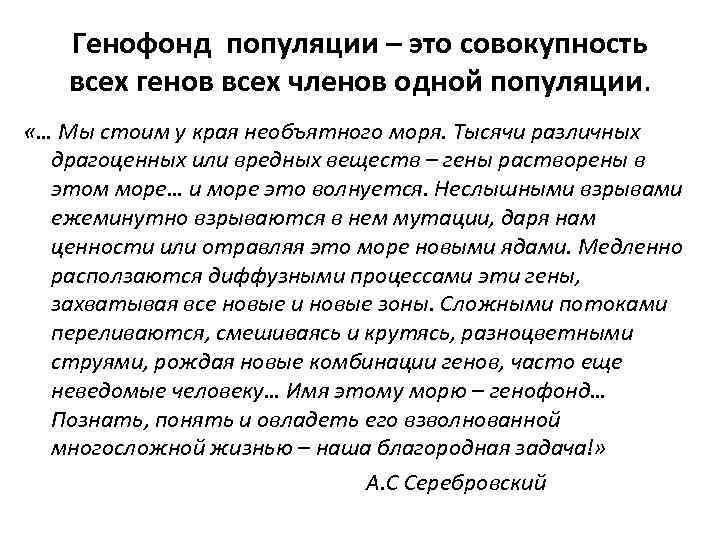 Генофонд популяции – это совокупность всех генов всех членов одной популяции.

«… Мы стоим у края необъятного моря. Тысячи различных драгоценных или вредных веществ – гены растворены в этом море… и море это волнуется. Неслышными взрывами ежеминутно взрываются в нем мутации, даря нам ценности или отравляя это море новыми ядами. Медленно расползаются диффузными процессами эти гены, захватывая все новые и новые зоны. Сложными потоками переливаются, смешиваясь и крутясь, разноцветными струями, рождая новые комбинации генов, часто еще неведомые человеку… Имя этому морю – генофонд… Познать, понять и овладеть его взволнованной многосложной жизнью – наша благородная задача!»

А.С Серебровский